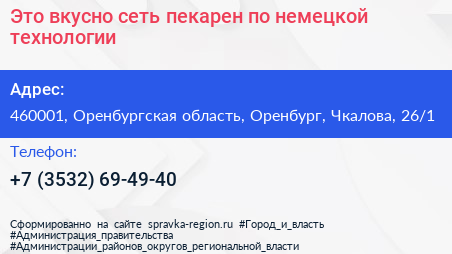 Это вкусно сеть пекарен по немецкой технологии

Адрес:

460001, Оренбургская область, Оренбург, Чкалова, 26/1

Телефон:

+7 (3532) 69-49-40

Сформированно на сайте spravka-region.ru #Город_и_власть #Администрация_правительства #Администрации_районов_округов_региональной_власти